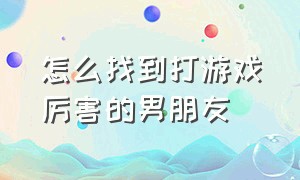 怎么找到打游戏厉害的男朋友